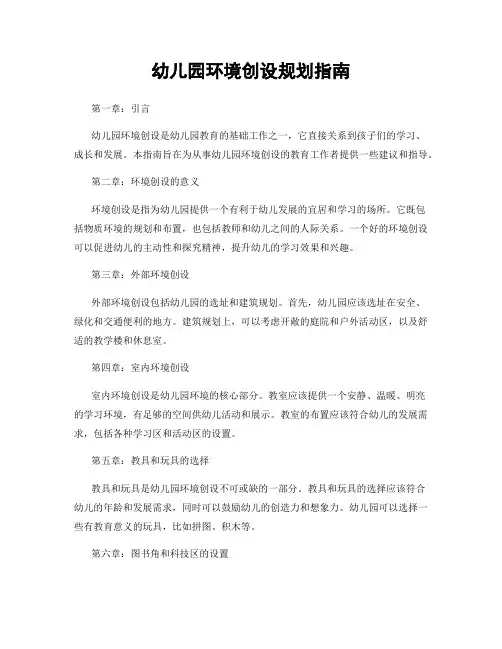 幼儿园环境创设规划指南

第一章：引言

幼儿园环境创设是幼儿园教育的基础工作之一，它直接关系到孩子们的学习、成长和发展。本指南旨在为从事幼儿园环境创设的教育工作者提供一些建议和指导。

第二章：环境创设的意义

环境创设是指为幼儿园提供一个有利于幼儿发展的宜居和学习的场所。它既包括物质环境的规划和布置，也包括教师和幼儿之间的人际关系。一个好的环境创设可以促进幼儿的主动性和探究精神，提升幼儿的学习效果和兴趣。

第三章：外部环境创设

外部环境创设包括幼儿园的选址和建筑规划。首先，幼儿园应该选址在安全、绿化和交通便利的地方。建筑规划上，可以考虑开敞的庭院和户外活动区，以及舒适的教学楼和休息室。

第四章：室内环境创设

室内环境创设是幼儿园环境的核心部分。教室应该提供一个安静、温暖、明亮的学习环境，有足够的空间供幼儿活动和展示。教室的布置应该符合幼儿的发展需求，包括各种学习区和活动区的设置。

第五章：教具和玩具的选择

教具和玩具是幼儿园环境创设不可或缺的一部分。教具和玩具的选择应该符合幼儿的年龄和发展需求，同时可以鼓励幼儿的创造力和想象力。幼儿园可以选择一些有教育意义的玩具，比如拼图、积木等。

第六章：图书角和科技区的设置